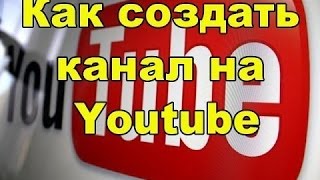 Как создать канал на Youtube

You Tube